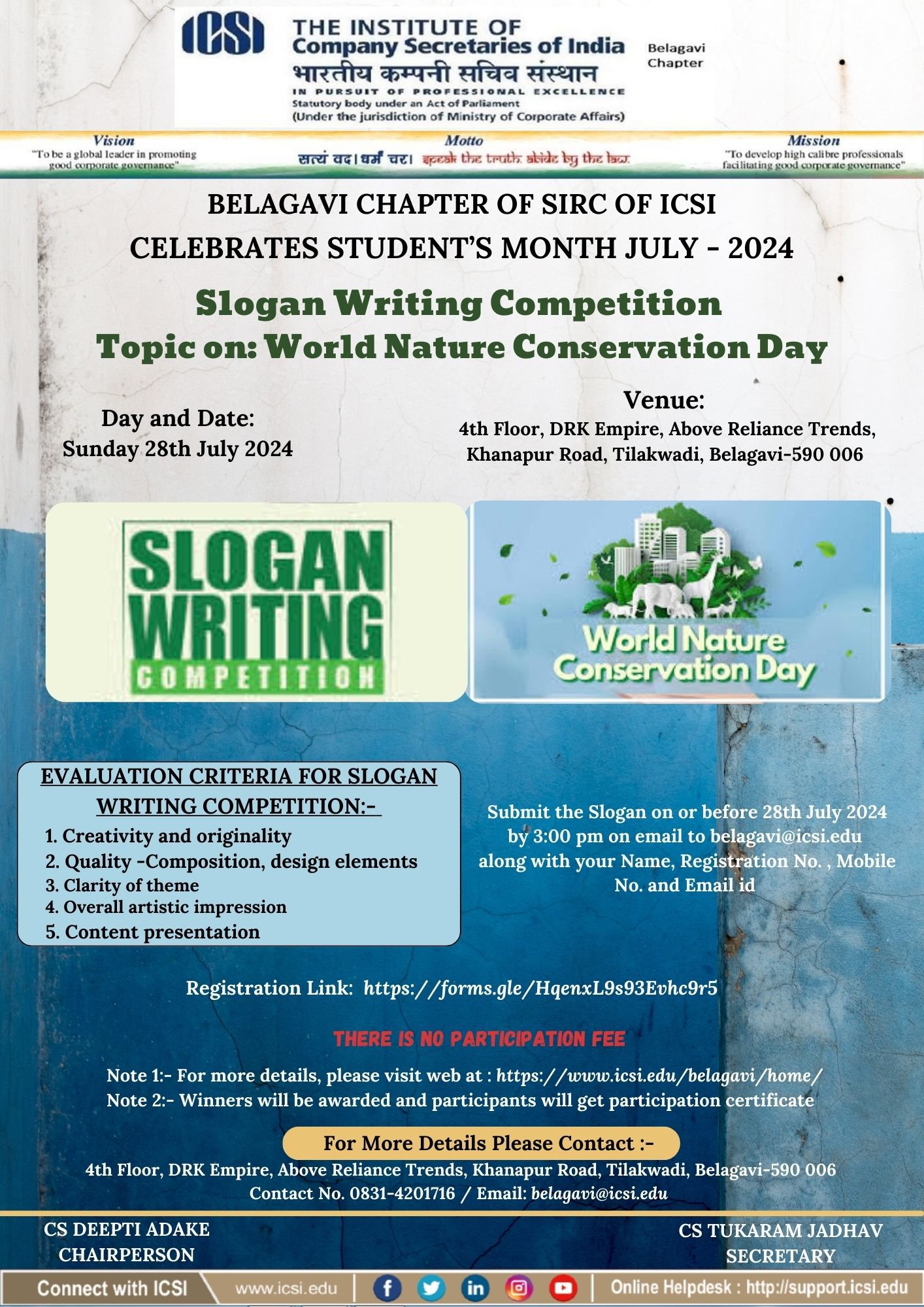 ICSI THE INSTITUTE OF Company Secretaries of India
भारतीय कम्पनी सचिव संस्थान
IN PURSUIT OF PROFESSIONAL EXCELLENCE
Statutory body under an Act of Parliament
(Under the jurisdiction of Ministry of Corporate Affairs)

Belagavi Chapter

Vision
"To be a global leader in promoting good corporate governance"

Motto
सत्यं वद। धर्मं चर। speak the truth. abide by the law.

Mission
"To develop high calibre professionals facilitating good corporate governance"

BELAGAVI CHAPTER OF SIRC OF ICSI
CELEBRATES STUDENT'S MONTH JULY - 2024

Slogan Writing Competition
Topic on: World Nature Conservation Day

Day and Date:
Sunday 28th July 2024

Venue:
4th Floor, DRK Empire, Above Reliance Trends, Khanapur Road, Tilakwadi, Belagavi-590 006

SLOGAN WRITING COMPETITION

World Nature Conservation Day

EVALUATION CRITERIA FOR SLOGAN WRITING COMPETITION:-
1. Creativity and originality
2. Quality -Composition, design elements
3. Clarity of theme
4. Overall artistic impression
5. Content presentation

Submit the Slogan on or before 28th July 2024 by 3:00 pm on email to belagavi@icsi.edu along with your Name, Registration No. , Mobile No. and Email id

Registration Link: https://forms.gle/HqenxL9s93Evhc9r5

THERE IS NO PARTICIPATION FEE

Note 1:- For more details, please visit web at : https://www.icsi.edu/belagavi/home/
Note 2:- Winners will be awarded and participants will get participation certificate

For More Details Please Contact :-
4th Floor, DRK Empire, Above Reliance Trends, Khanapur Road, Tilakwadi, Belagavi-590 006
Contact No. 0831-4201716 / Email: belagavi@icsi.edu

CS DEEPTI ADAKE
CHAIRPERSON

CS TUKARAM JADHAV
SECRETARY

Connect with ICSI www.icsi.edu Online Helpdesk : http://support.icsi.edu